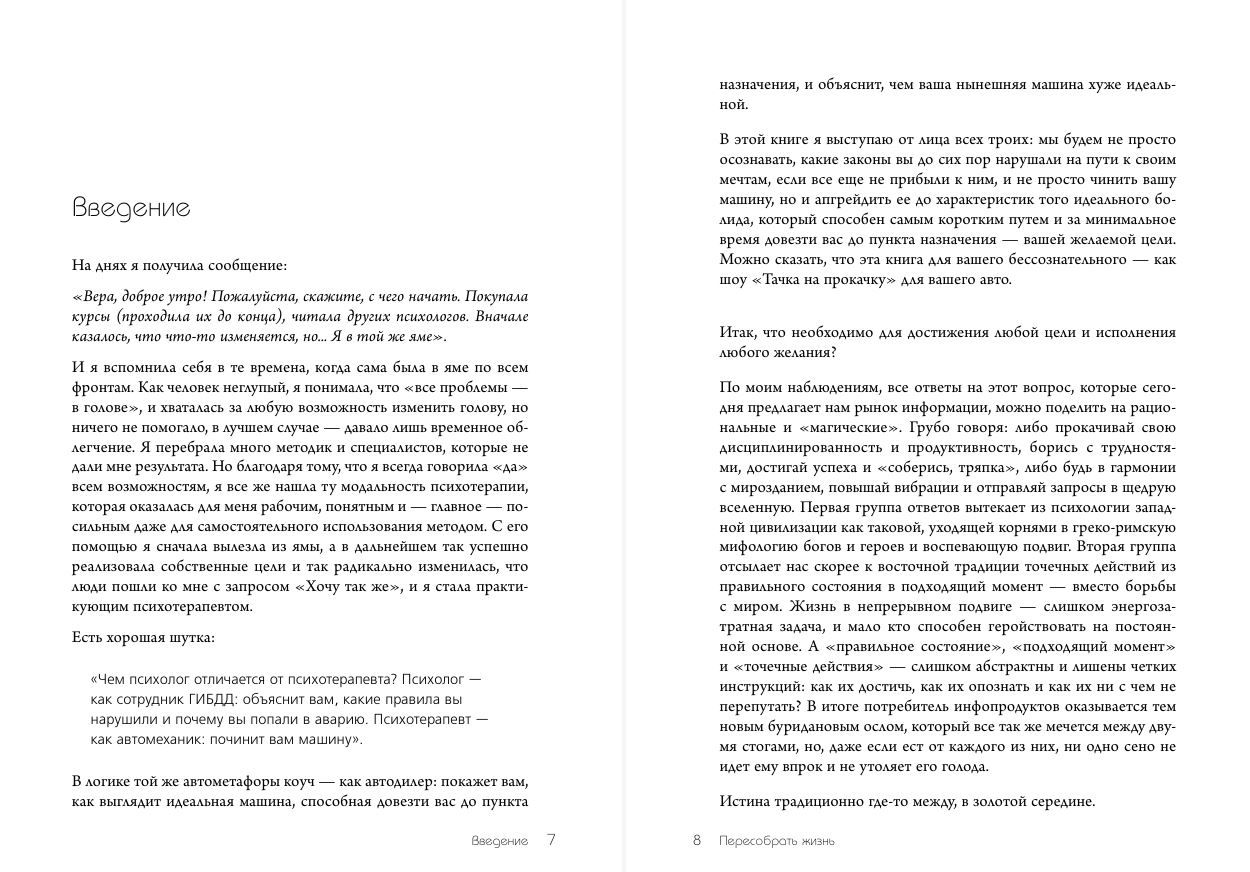 Введение

На днях я получила сообщение:

«Вера, доброе утро! Пожалуйста, скажите, с чего начать. Покупала курсы (проходила их до конца), читала других психологов. Вначале казалось, что что-то изменяется, но... Я в той же яме».

И я вспомнила себя в те времена, когда сама была в яме по всем фронтам. Как человек неглупый, я понимала, что «все проблемы — в голове», и хваталась за любую возможность изменить голову, но ничего не помогало, в лучшем случае — давало лишь временное облегчение. Я перебрала много методик и специалистов, которые не дали мне результата. Но благодаря тому, что я всегда говорила «да» всем возможностям, я все же нашла ту модальность психотерапии, которая оказалась для меня рабочим, понятным и — главное — посильным даже для самостоятельного использования методом. С его помощью я сначала вылезла из ямы, а в дальнейшем так успешно реализовала собственные цели и так радикально изменилась, что люди пошли ко мне с запросом «Хочу так же», и я стала практикующим психотерапевтом.

Есть хорошая шутка:

«Чем психолог отличается от психотерапевта? Психолог — как сотрудник ГИБДД: объяснит вам, какие правила вы нарушили и почему вы попали в аварию. Психотерапевт — как автомеханик: починит вам машину».

В логике той же автометафоры коуч — как автодилер: покажет вам, как выглядит идеальная машина, способная довезти вас до пункта

Введение 7

назначения, и объяснит, чем ваша нынешняя машина хуже идеальной.

В этой книге я выступаю от лица всех троих: мы будем не просто осознавать, какие законы вы до сих пор нарушали на пути к своим мечтам, если все еще не прибыли к ним, и не просто чинить вашу машину, но и апгрейдить ее до характеристик того идеального болида, который способен самым коротким путем и за минимальное время довезти вас до пункта назначения — вашей желаемой цели. Можно сказать, что эта книга для вашего бессознательного — как шоу «Тачка на прокачку» для вашего авто.

Итак, что необходимо для достижения любой цели и исполнения любого желания?

По моим наблюдениям, все ответы на этот вопрос, которые сегодня предлагает нам рынок информации, можно поделить на рациональные и «магические». Грубо говоря: либо прокачивай свою дисциплинированность и продуктивность, борись с трудностями, достигай успеха и «соберись, тряпка», либо будь в гармонии с мирозданием, повышай вибрации и отправляй запросы в щедрую вселенную. Первая группа ответов вытекает из психологии западной цивилизации как таковой, уходящей корнями в греко-римскую мифологию богов и героев и воспевающую подвиг. Вторая группа отсылает нас скорее к восточной традиции точечных действий из правильного состояния в подходящий момент — вместо борьбы с миром. Жизнь в непрерывном подвиге — слишком энергозатратная задача, и мало кто способен геройствовать на постоянной основе. А «правильное состояние», «подходящий момент» и «точечные действия» — слишком абстрактны и лишены четких инструкций: как их достичь, как их опознать и как их ни с чем не перепутать? В итоге потребитель инфопродуктов оказывается тем новым буридановым ослом, который все так же мечется между двумя стогами, но, даже если ест от каждого из них, ни одно сено не идет ему впрок и не утоляет его голода.

Истина традиционно где-то между, в золотой середине.

8 Пересобрать жизнь